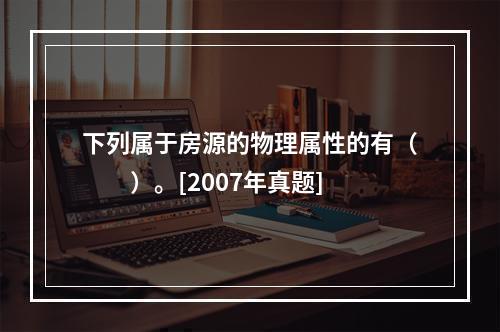 下列属于房源的物理属性的有（ ）。[2007年真题]